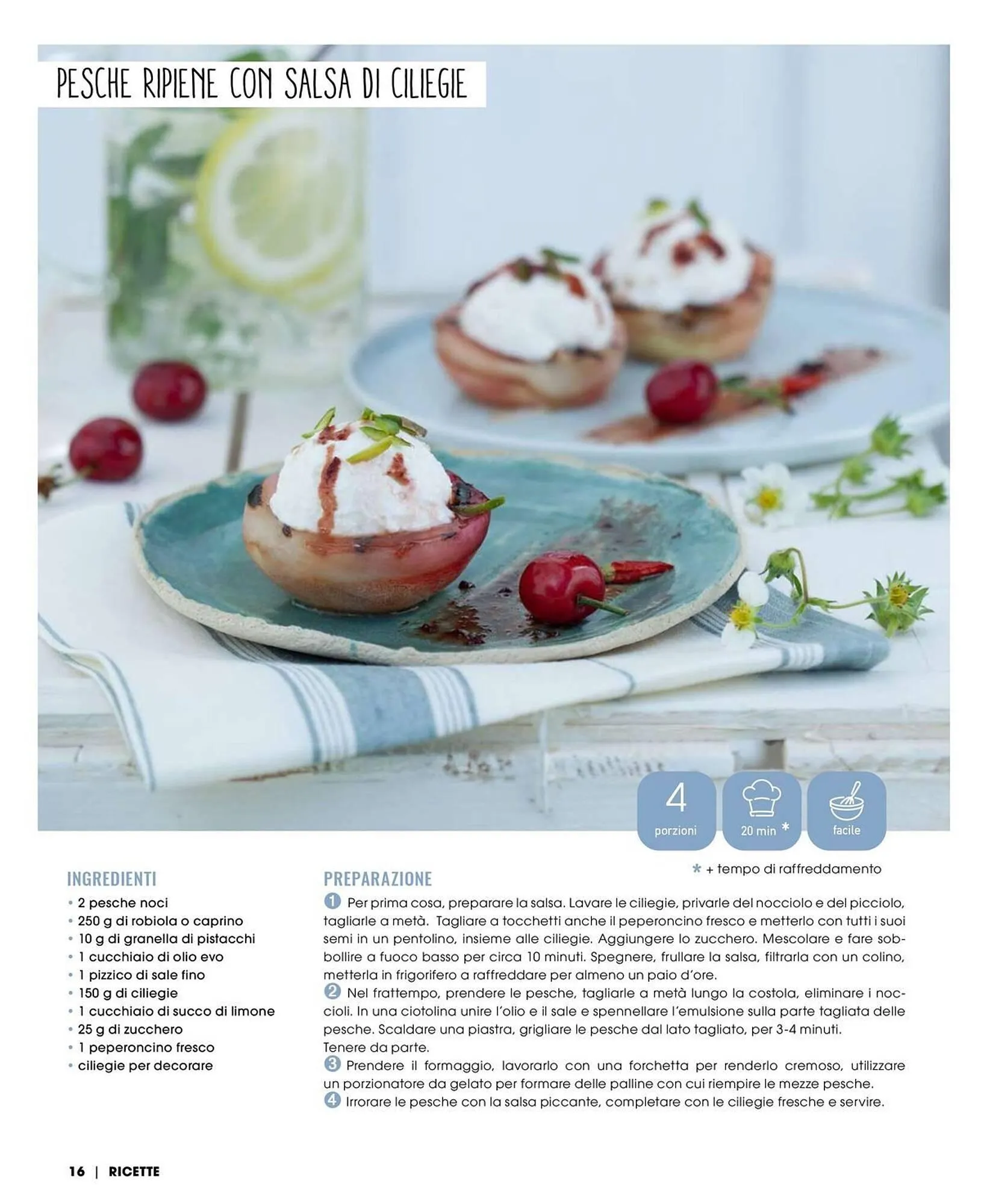 PESCHE RIPIENE CON SALSA DI CILIEGIE

4 porzioni

20 min *

facile

* + tempo di raffreddamento

INGREDIENTI

• 2 pesche noci
• 250 g di robiola o caprino
• 10 g di granella di pistacchi
• 1 cucchiaio di olio evo
• 1 pizzico di sale fino
• 150 g di ciliegie
• 1 cucchiaio di succo di limone
• 25 g di zucchero
• 1 peperoncino fresco
• ciliegie per decorare

PREPARAZIONE

1 Per prima cosa, preparare la salsa. Lavare le ciliegie, privarle del nocciolo e del picciolo, tagliarle a metà. Tagliare a tocchetti anche il peperoncino fresco e metterlo con tutti i suoi semi in un pentolino, insieme alle ciliegie. Aggiungere lo zucchero. Mescolare e fare sobbollire a fuoco basso per circa 10 minuti. Spegnere, frullare la salsa, filtrarla con un colino, metterla in frigorifero a raffreddare per almeno un paio d'ore.
2 Nel frattempo, prendere le pesche, tagliarle a metà lungo la costola, eliminare i noccioli. In una ciotolina unire l'olio e il sale e spennellare l'emulsione sulla parte tagliata delle pesche. Scaldare una piastra, grigliare le pesche dal lato tagliato, per 3-4 minuti.
Tenere da parte.
3 Prendere il formaggio, lavorarlo con una forchetta per renderlo cremoso, utilizzare un porzionatore da gelato per formare delle palline con cui riempire le mezze pesche.
4 Irrorare le pesche con la salsa piccante, completare con le ciliegie fresche e servire.

16 | RICETTE